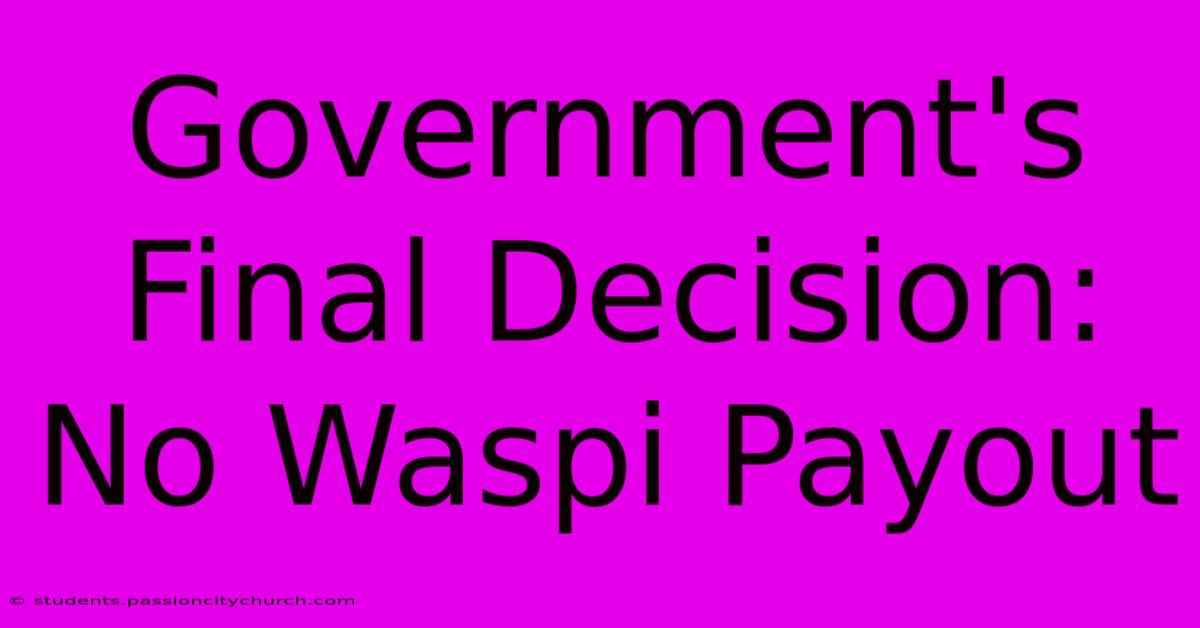 Government's Final Decision: No Waspi Payout

© students.passioncitychurch.com